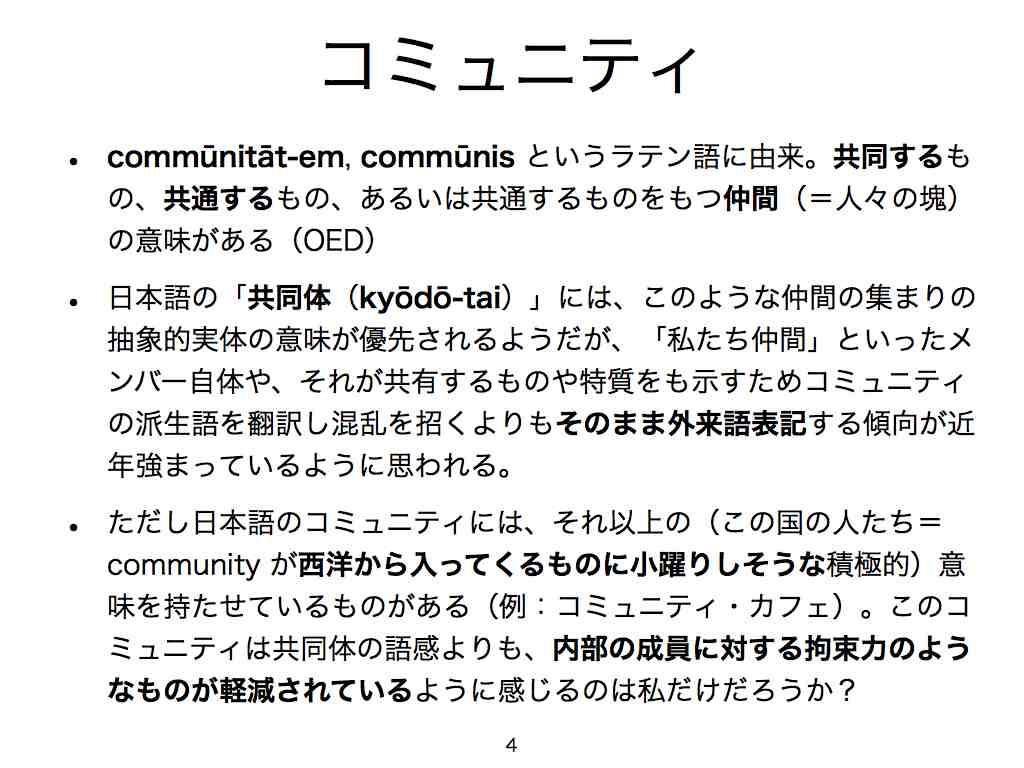 コミュニティ

• commūnitāt-em, commūnis というラテン語に由来。共同するもの、共通するもの、あるいは共通するものをもつ仲間（＝人々の塊）の意味がある（OED）

• 日本語の「共同体（kyōdō-tai）」には、このような仲間の集まりの抽象的実体の意味が優先されるようだが、「私たち仲間」といったメンバー自体や、それが共有するものや特質をも示すためコミュニティの派生語を翻訳し混乱を招くよりもそのまま外来語表記する傾向が近年強まっているように思われる。

• ただし日本語のコミュニティには、それ以上の（この国の人たち＝community が西洋から入ってくるものに小躍りしそうな積極的）意味を持たせているものがある（例：コミュニティ・カフェ）。このコミュニティは共同体の語感よりも、内部の成員に対する拘束力のようなものが軽減されているように感じるのは私だけだろうか？

4